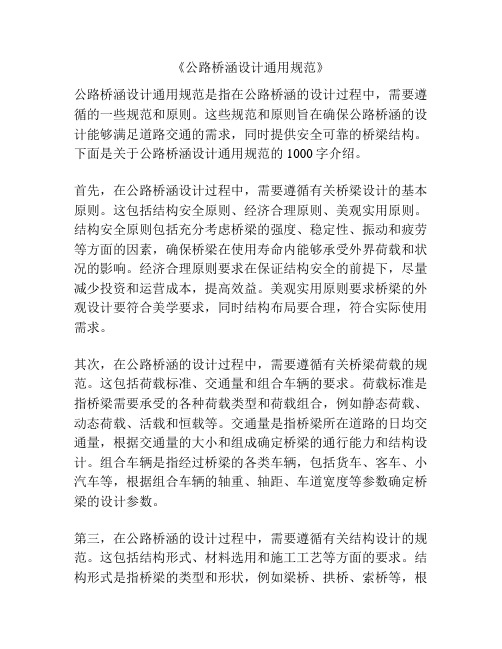 《公路桥涵设计通用规范》

公路桥涵设计通用规范是指在公路桥涵的设计过程中，需要遵循的一些规范和原则。这些规范和原则旨在确保公路桥涵的设计能够满足道路交通的需求，同时提供安全可靠的桥梁结构。下面是关于公路桥涵设计通用规范的 1000 字介绍。

首先，在公路桥涵设计过程中，需要遵循有关桥梁设计的基本原则。这包括结构安全原则、经济合理原则、美观实用原则。结构安全原则包括充分考虑桥梁的强度、稳定性、振动和疲劳等方面的因素，确保桥梁在使用寿命内能够承受外界荷载和状况的影响。经济合理原则要求在保证结构安全的前提下，尽量减少投资和运营成本，提高效益。美观实用原则要求桥梁的外观设计要符合美学要求，同时结构布局要合理，符合实际使用需求。

其次，在公路桥涵的设计过程中，需要遵循有关桥梁荷载的规范。这包括荷载标准、交通量和组合车辆的要求。荷载标准是指桥梁需要承受的各种荷载类型和荷载组合，例如静态荷载、动态荷载、活载和恒载等。交通量是指桥梁所在道路的日均交通量，根据交通量的大小和组成确定桥梁的通行能力和结构设计。组合车辆是指经过桥梁的各类车辆，包括货车、客车、小汽车等，根据组合车辆的轴重、轴距、车道宽度等参数确定桥梁的设计参数。

第三，在公路桥涵的设计过程中，需要遵循有关结构设计的规范。这包括结构形式、材料选用和施工工艺等方面的要求。结构形式是指桥梁的类型和形状，例如梁桥、拱桥、索桥等，根